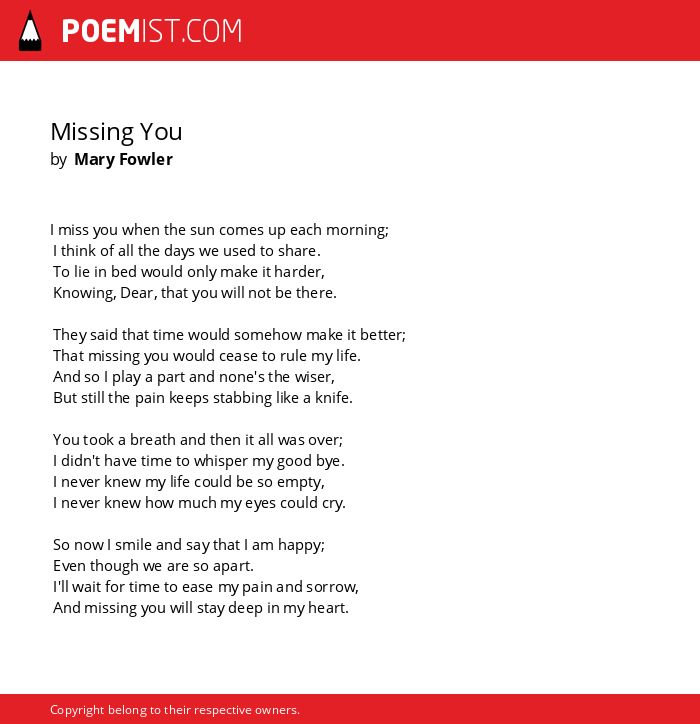 POEMIST.COM

Missing You
by Mary Fowler

I miss you when the sun comes up each morning;
I think of all the days we used to share.
To lie in bed would only make it harder,
Knowing, Dear, that you will not be there.

They said that time would somehow make it better;
That missing you would cease to rule my life.
And so I play a part and none's the wiser,
But still the pain keeps stabbing like a knife.

You took a breath and then it all was over;
I didn't have time to whisper my good bye.
I never knew my life could be so empty,
I never knew how much my eyes could cry.

So now I smile and say that I am happy;
Even though we are so apart.
I'll wait for time to ease my pain and sorrow,
And missing you will stay deep in my heart.

Copyright belong to their respective owners.